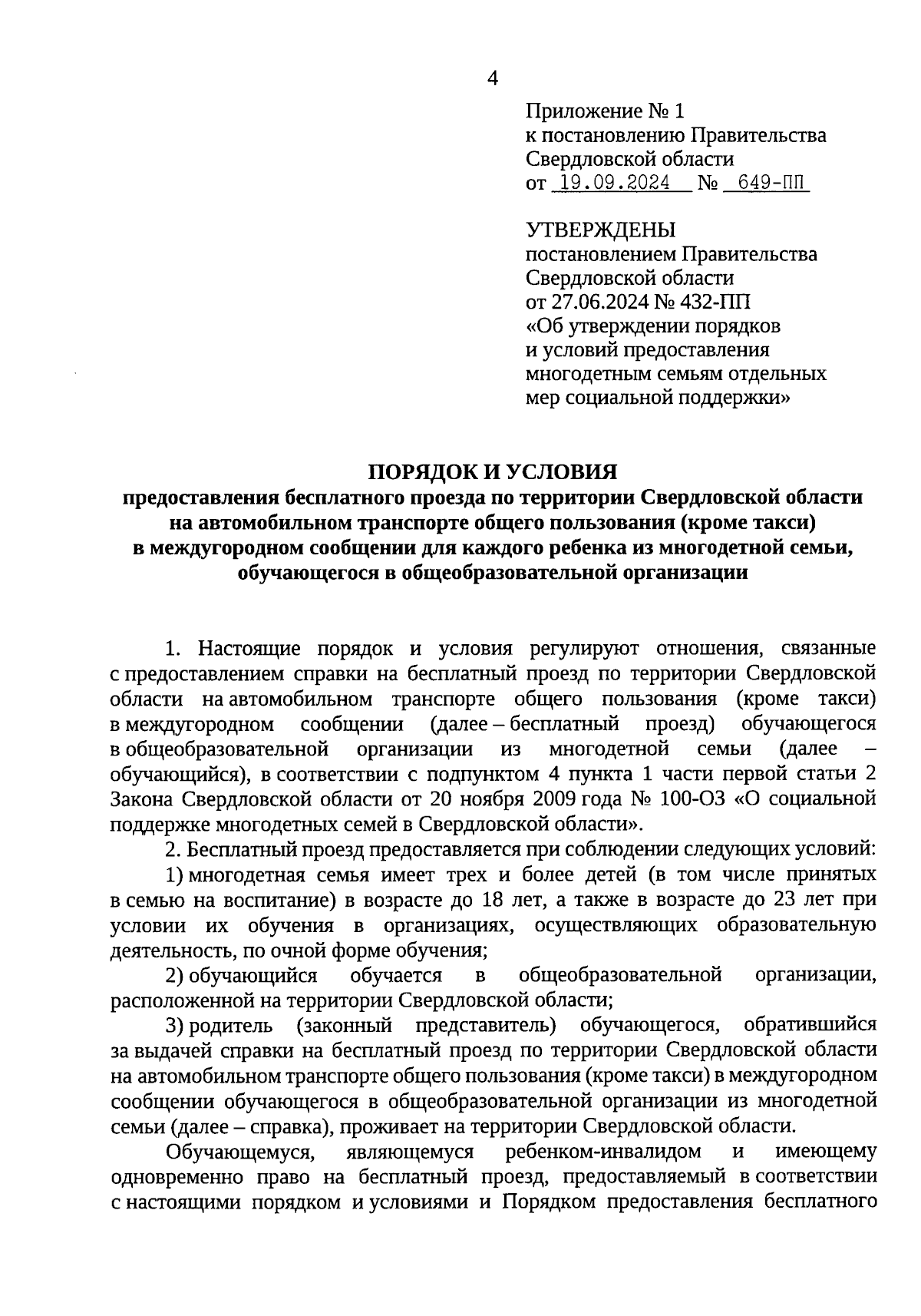 4

Приложение № 1
к постановлению Правительства
Свердловской области
от 19.09.2024 № 649-ПП

УТВЕРЖДЕНЫ
постановлением Правительства
Свердловской области
от 27.06.2024 № 432-ПП
«Об утверждении порядков
и условий предоставления
многодетным семьям отдельных
мер социальной поддержки»

ПОРЯДОК И УСЛОВИЯ
предоставления бесплатного проезда по территории Свердловской области на автомобильном транспорте общего пользования (кроме такси) в междугородном сообщении для каждого ребенка из многодетной семьи, обучающегося в общеобразовательной организации

1. Настоящие порядок и условия регулируют отношения, связанные с предоставлением справки на бесплатный проезд по территории Свердловской области на автомобильном транспорте общего пользования (кроме такси) в междугородном сообщении (далее – бесплатный проезд) обучающегося в общеобразовательной организации из многодетной семьи (далее – обучающийся), в соответствии с подпунктом 4 пункта 1 части первой статьи 2 Закона Свердловской области от 20 ноября 2009 года № 100-ОЗ «О социальной поддержке многодетных семей в Свердловской области».

2. Бесплатный проезд предоставляется при соблюдении следующих условий:

1) многодетная семья имеет трех и более детей (в том числе принятых в семью на воспитание) в возрасте до 18 лет, а также в возрасте до 23 лет при условии их обучения в организациях, осуществляющих образовательную деятельность, по очной форме обучения;

2) обучающийся обучается в общеобразовательной организации, расположенной на территории Свердловской области;

3) родитель (законный представитель) обучающегося, обратившийся за выдачей справки на бесплатный проезд по территории Свердловской области на автомобильном транспорте общего пользования (кроме такси) в междугородном сообщении обучающегося в общеобразовательной организации из многодетной семьи (далее – справка), проживает на территории Свердловской области.

Обучающемуся, являющемуся ребенком-инвалидом и имеющему одновременно право на бесплатный проезд, предоставляемый в соответствии с настоящими порядком и условиями и Порядком предоставления бесплатного